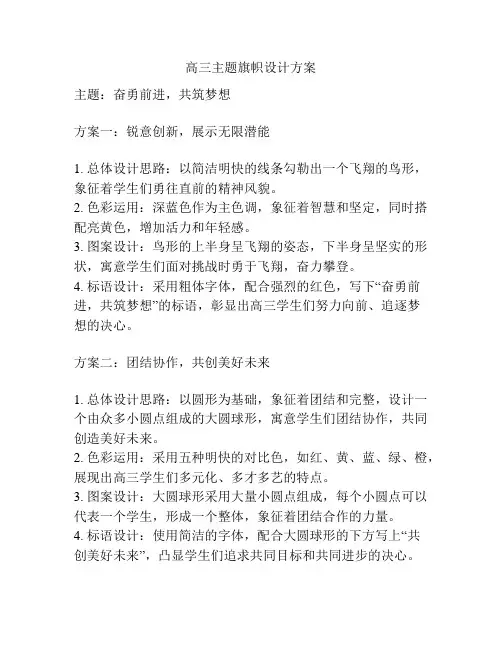 高三主题旗帜设计方案

主题：奋勇前进，共筑梦想

方案一：锐意创新，展示无限潜能

1. 总体设计思路：以简洁明快的线条勾勒出一个飞翔的鸟形，象征着学生们勇往直前的精神风貌。
2. 色彩运用：深蓝色作为主色调，象征着智慧和坚定，同时搭配亮黄色，增加活力和年轻感。
3. 图案设计：鸟形的上半身呈飞翔的姿态，下半身呈坚实的形状，寓意学生们面对挑战时勇于飞翔，奋力攀登。
4. 标语设计：采用粗体字体，配合强烈的红色，写下“奋勇前进，共筑梦想”的标语，彰显出高三学生们努力向前、追逐梦想的决心。

方案二：团结协作，共创美好未来

1. 总体设计思路：以圆形为基础，象征着团结和完整，设计一个由众多小圆点组成的大圆球形，寓意学生们团结协作，共同创造美好未来。
2. 色彩运用：采用五种明快的对比色，如红、黄、蓝、绿、橙，展现出高三学生们多元化、多才多艺的特点。
3. 图案设计：大圆球形采用大量小圆点组成，每个小圆点可以代表一个学生，形成一个整体，象征着团结合作的力量。
4. 标语设计：使用简洁的字体，配合大圆球形的下方写上“共创美好未来”，凸显学生们追求共同目标和共同进步的决心。